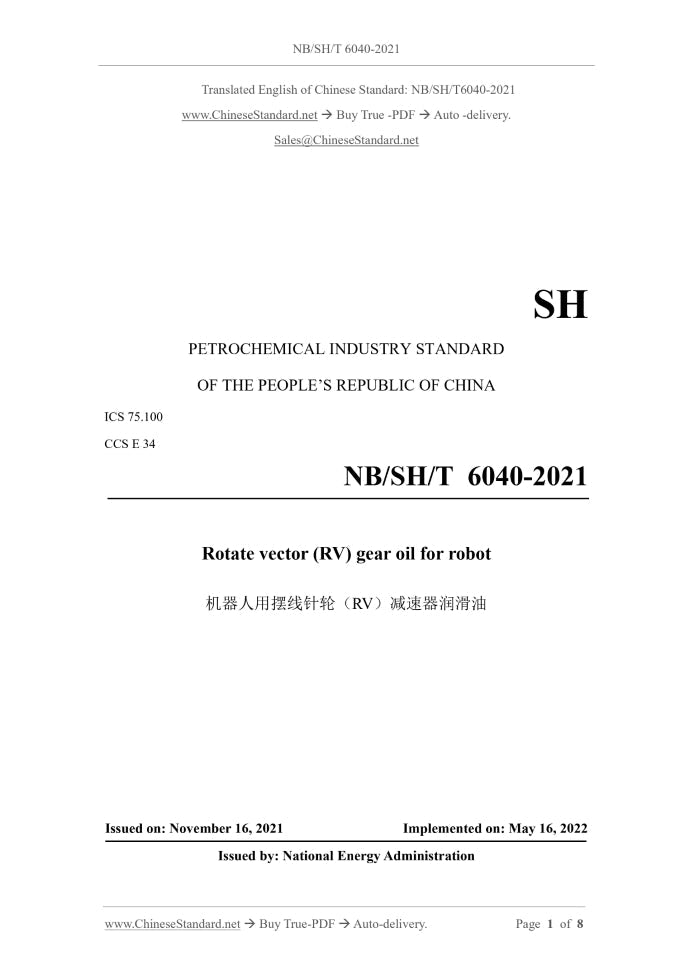 NB/SH/T 6040-2021

Translated English of Chinese Standard: NB/SH/T6040-2021

www.ChineseStandard.net → Buy True -PDF → Auto -delivery.

Sales@ChineseStandard.net

SH

PETROCHEMICAL INDUSTRY STANDARD

OF THE PEOPLE'S REPUBLIC OF CHINA

ICS 75.100

CCS E 34

NB/SH/T 6040-2021

Rotate vector (RV) gear oil for robot

机器人用摆线针轮（RV）减速器润滑油

Issued on: November 16, 2021 Implemented on: May 16, 2022

Issued by: National Energy Administration

www.ChineseStandard.net → Buy True-PDF → Auto-delivery. Page 1 of 8